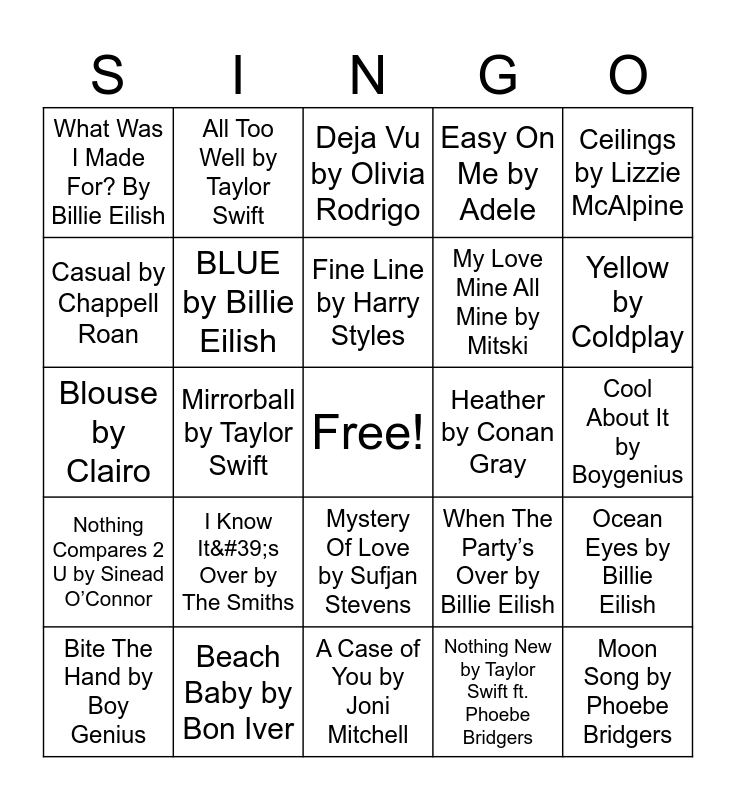 | S | I | N | G | O |
|---|---|---|---|---|
| What Was I Made For? By Billie Eilish | All Too Well by Taylor Swift | Deja Vu by Olivia Rodrigo | Easy On Me by Adele | Ceilings by Lizzie McAlpine |
| Casual by Chappell Roan | BLUE by Billie Eilish | Fine Line by Harry Styles | My Love Mine All Mine by Mitski | Yellow by Coldplay |
| Blouse by Clairo | Mirrorball by Taylor Swift | Free! | Heather by Conan Gray | Cool About It by Boygenius |
| Nothing Compares 2 U by Sinead O'Connor | I Know It&#39;s Over by The Smiths | Mystery Of Love by Sufjan Stevens | When The Party's Over by Billie Eilish | Ocean Eyes by Billie Eilish |
| Bite The Hand by Boy Genius | Beach Baby by Bon Iver | A Case of You by Joni Mitchell | Nothing New by Taylor Swift ft. Phoebe Bridgers | Moon Song by Phoebe Bridgers |